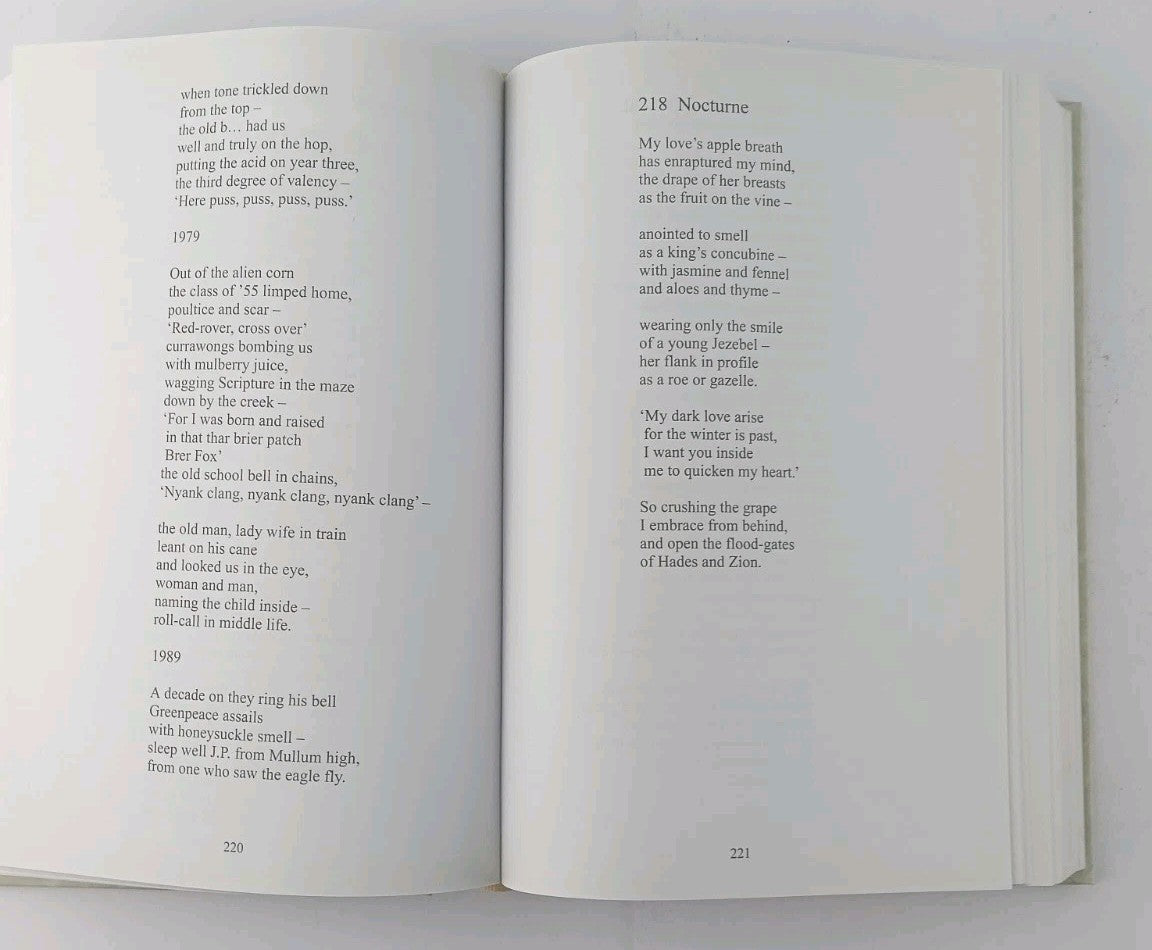 when tone trickled down
from the top –
the old b… had us
well and truly on the hop,
putting the acid on year three,
the third degree of valency –
'Here puss, puss, puss, puss.'

1979

Out of the alien corn
the class of '55 limped home,
poultice and scar –
'Red-rover, cross over'
currawongs bombing us
with mulberry juice,
wagging Scripture in the maze
down by the creek –
'For I was born and raised
in that thar brier patch
Brer Fox'
the old school bell in chains,
'Nyank clang, nyank clang, nyank clang' –

the old man, lady wife in train
leant on his cane
and looked us in the eye,
woman and man,
naming the child inside –
roll-call in middle life.

1989

A decade on they ring his bell
Greenpeace assails
with honeysuckle smell –
sleep well J.P. from Mullum high,
from one who saw the eagle fly.

220

218 Nocturne

My love's apple breath
has enraptured my mind,
the drape of her breasts
as the fruit on the vine –

anointed to smell
as a king's concubine –
with jasmine and fennel
and aloes and thyme –

wearing only the smile
of a young Jezebel –
her flank in profile
as a roe or gazelle.

'My dark love arise
for the winter is past,
I want you inside
me to quicken my heart.'

So crushing the grape
I embrace from behind,
and open the flood-gates
of Hades and Zion.

221